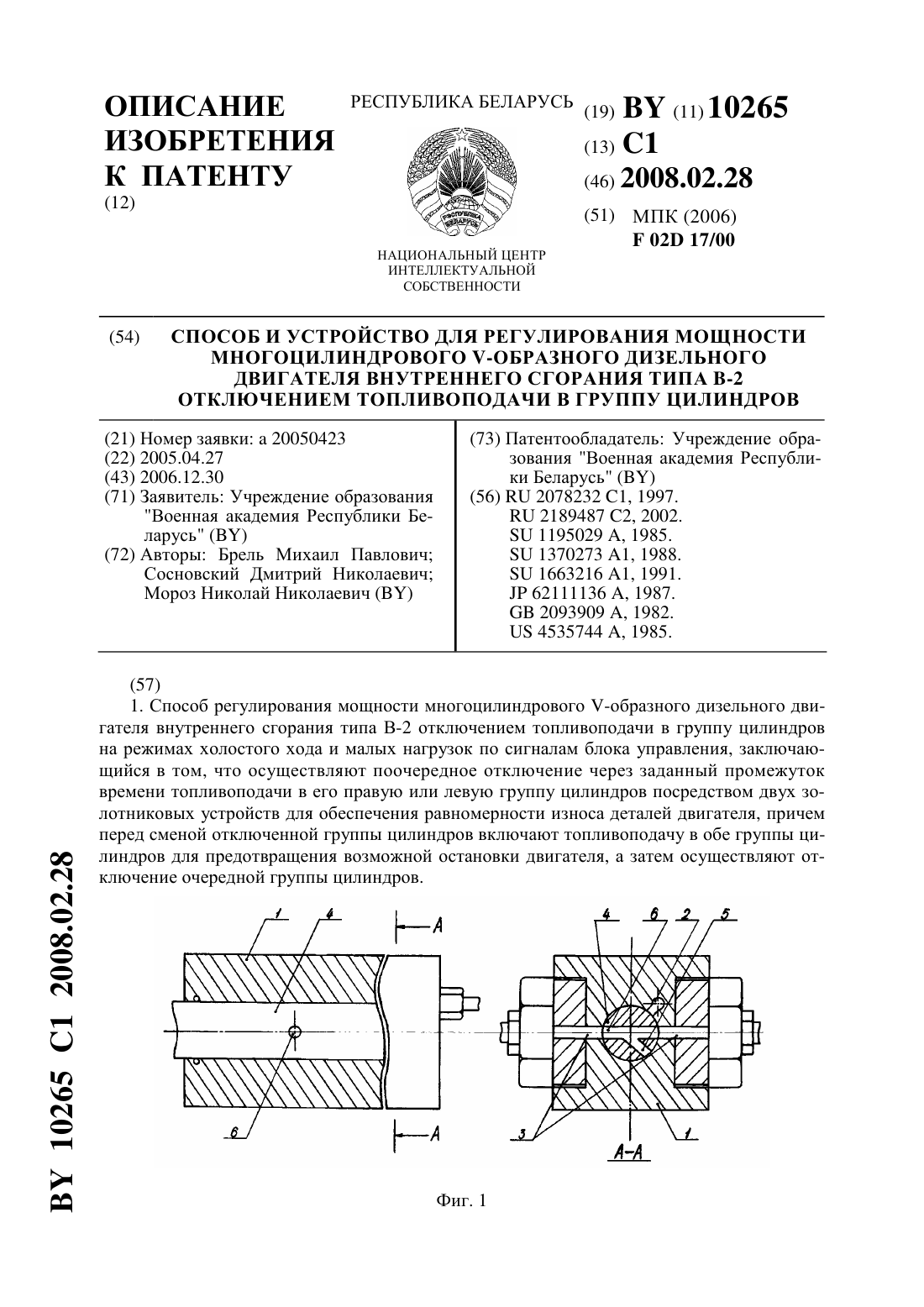 ОПИСАНИЕ ИЗОБРЕТЕНИЯ К ПАТЕНТУ
(12)

РЕСПУБЛИКА БЕЛАРУСЬ

РЭСПУБЛІКА БЕЛАРУСЬ

НАЦИОНАЛЬНЫЙ ЦЕНТР ИНТЕЛЛЕКТУАЛЬНОЙ СОБСТВЕННОСТИ

(19) BY (11) 10265
(13) C1
(46) 2008.02.28
(51) МПК (2006)
F 02D 17/00

(54) СПОСОБ И УСТРОЙСТВО ДЛЯ РЕГУЛИРОВАНИЯ МОЩНОСТИ МНОГОЦИЛИНДРОВОГО V-ОБРАЗНОГО ДИЗЕЛЬНОГО ДВИГАТЕЛЯ ВНУТРЕННЕГО СГОРАНИЯ ТИПА В-2 ОТКЛЮЧЕНИЕМ ТОПЛИВОПОДАЧИ В ГРУППУ ЦИЛИНДРОВ

(21) Номер заявки: a 20050423
(22) 2005.04.27
(43) 2006.12.30
(71) Заявитель: Учреждение образования "Военная академия Республики Беларусь" (BY)
(72) Авторы: Брель Михаил Павлович; Сосновский Дмитрий Николаевич; Мороз Николай Николаевич (BY)

(73) Патентообладатель: Учреждение образования "Военная академия Республики Беларусь" (BY)
(56) RU 2078232 C1, 1997.
RU 2189487 C2, 2002.
SU 1195029 A, 1985.
SU 1370273 A1, 1988.
SU 1663216 A1, 1991.
JP 62111136 A, 1987.
GB 2093909 A, 1982.
US 4535744 A, 1985.

(57)
1. Способ регулирования мощности многоцилиндрового V-образного дизельного двигателя внутреннего сгорания типа В-2 отключением топливоподачи в группу цилиндров на режимах холостого хода и малых нагрузок по сигналам блока управления, заключающийся в том, что осуществляют поочередное отключение через заданный промежуток времени топливоподачи в его правую или левую группу цилиндров посредством двух золотниковых устройств для обеспечения равномерности износа деталей двигателя, причем перед сменой отключенной группы цилиндров включают топливоподачу в обе группы цилиндров для предотвращения возможной остановки двигателя, а затем осуществляют отключение очередной группы цилиндров.

1 4 A 6 A 4 6 2 5 3 1 A-A

Фиг. 1

BY 10265 C1 2008.02.28